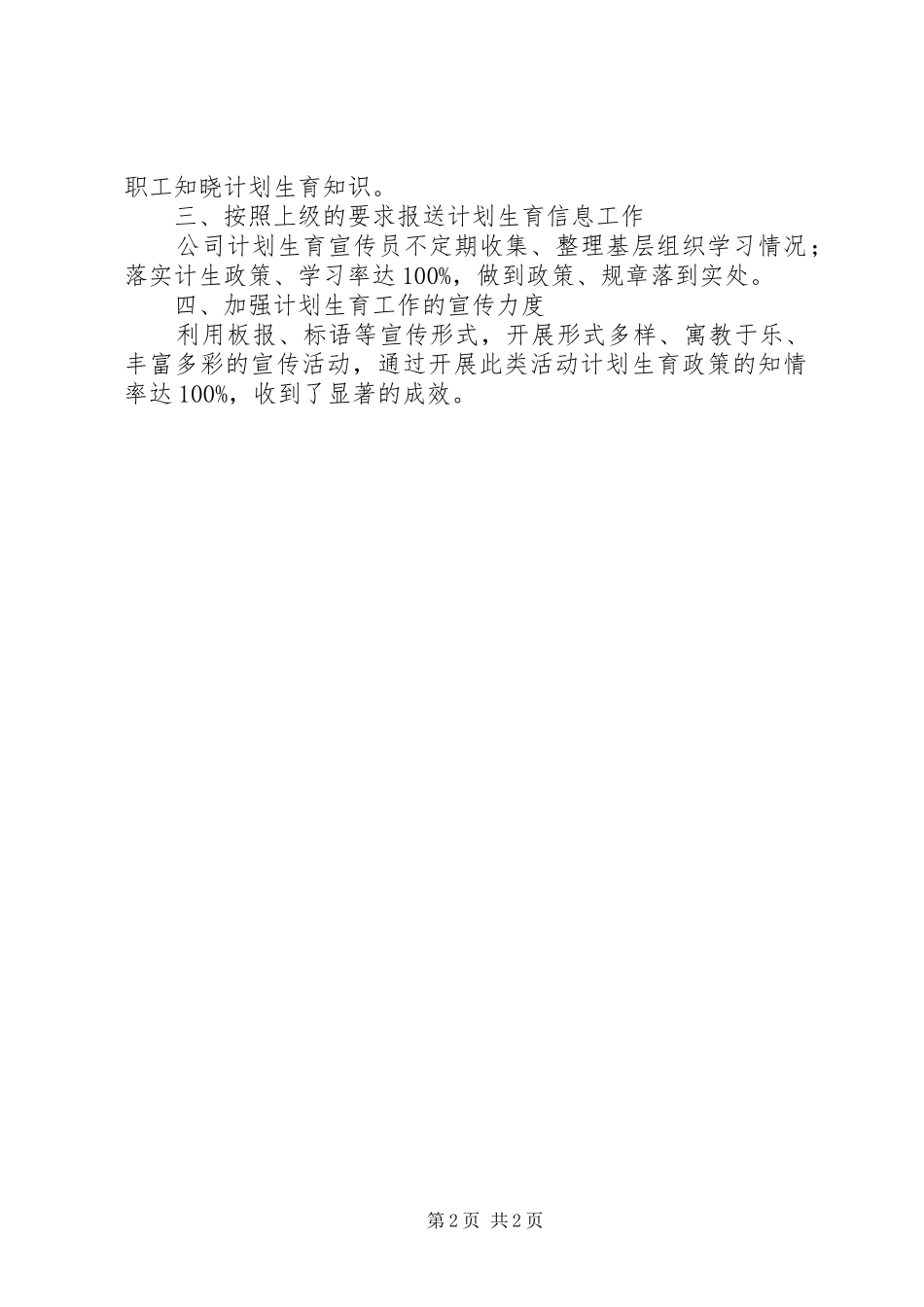 职工知晓计划生育知识。

三、按照上级的要求报送计划生育信息工作

公司计划生育宣传员不定期收集、整理基层组织学习情况；落实计生政策、学习率达100%，做到政策、规章落到实处。

四、加强计划生育工作的宣传力度

利用板报、标语等宣传形式，开展形式多样、寓教于乐、丰富多彩的宣传活动，通过开展此类活动计划生育政策的知情率达100%，收到了显著的成效。

第2页 共2页